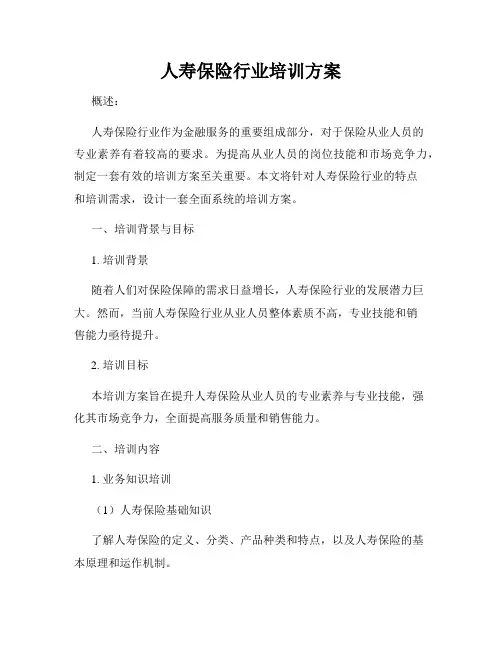 人寿保险行业培训方案

概述：

人寿保险行业作为金融服务的重要组成部分，对于保险从业人员的专业素养有着较高的要求。为提高从业人员的岗位技能和市场竞争力，制定一套有效的培训方案至关重要。本文将针对人寿保险行业的特点和培训需求，设计一套全面系统的培训方案。

一、培训背景与目标

1. 培训背景

随着人们对保险保障的需求日益增长，人寿保险行业的发展潜力巨大。然而，当前人寿保险行业从业人员整体素质不高，专业技能和销售能力亟待提升。

2. 培训目标

本培训方案旨在提升人寿保险从业人员的专业素养与专业技能，强化其市场竞争力，全面提高服务质量和销售能力。

二、培训内容

1. 业务知识培训

（1）人寿保险基础知识

了解人寿保险的定义、分类、产品种类和特点，以及人寿保险的基本原理和运作机制。